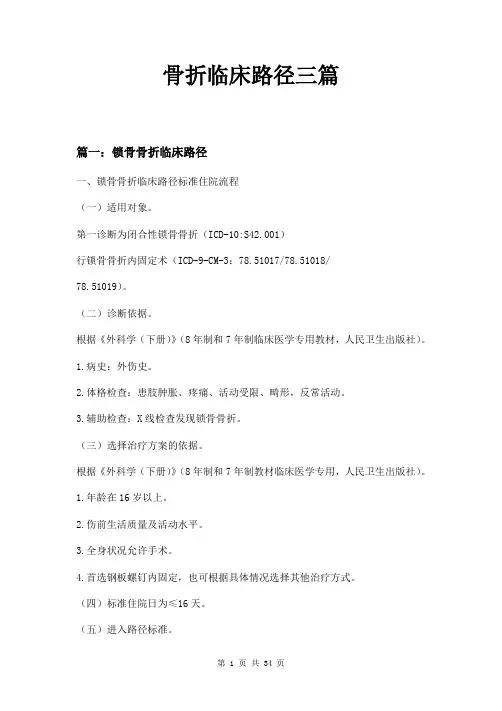 骨折临床路径三篇

篇一：锁骨骨折临床路径

一、锁骨骨折临床路径标准住院流程

（一）适用对象。

第一诊断为闭合性锁骨骨折（ICD-10:S42.001）

行锁骨骨折内固定术（ICD-9-CM-3：78.51017/78.51018/78.51019）。

（二）诊断依据。

根据《外科学（下册）》（8年制和7年制临床医学专用教材，人民卫生出版社）。

1.病史：外伤史。

2.体格检查：患肢肿胀、疼痛、活动受限、畸形，反常活动。

3.辅助检查：X线检查发现锁骨骨折。

（三）选择治疗方案的依据。

根据《外科学（下册）》（8年制和7年制教材临床医学专用，人民卫生出版社）。

1.年龄在16岁以上。

2.伤前生活质量及活动水平。

3.全身状况允许手术。

4.首选钢板螺钉内固定，也可根据具体情况选择其他治疗方式。

（四）标准住院日为≤16天。

（五）进入路径标准。

第 1 页 共 34 页